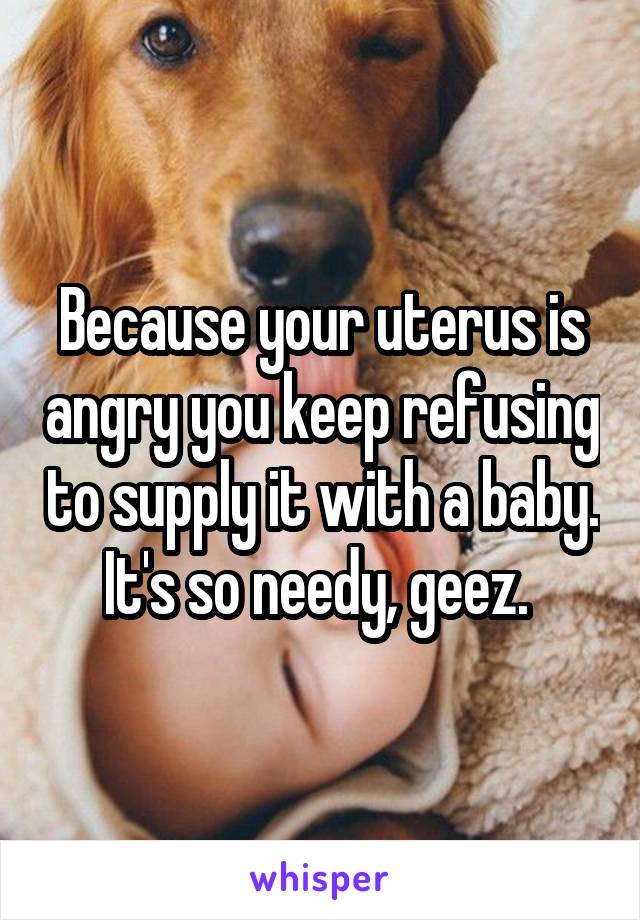 Because your uterus is angry you keep refusing to supply it with a baby. It's so needy, geez.

whisper